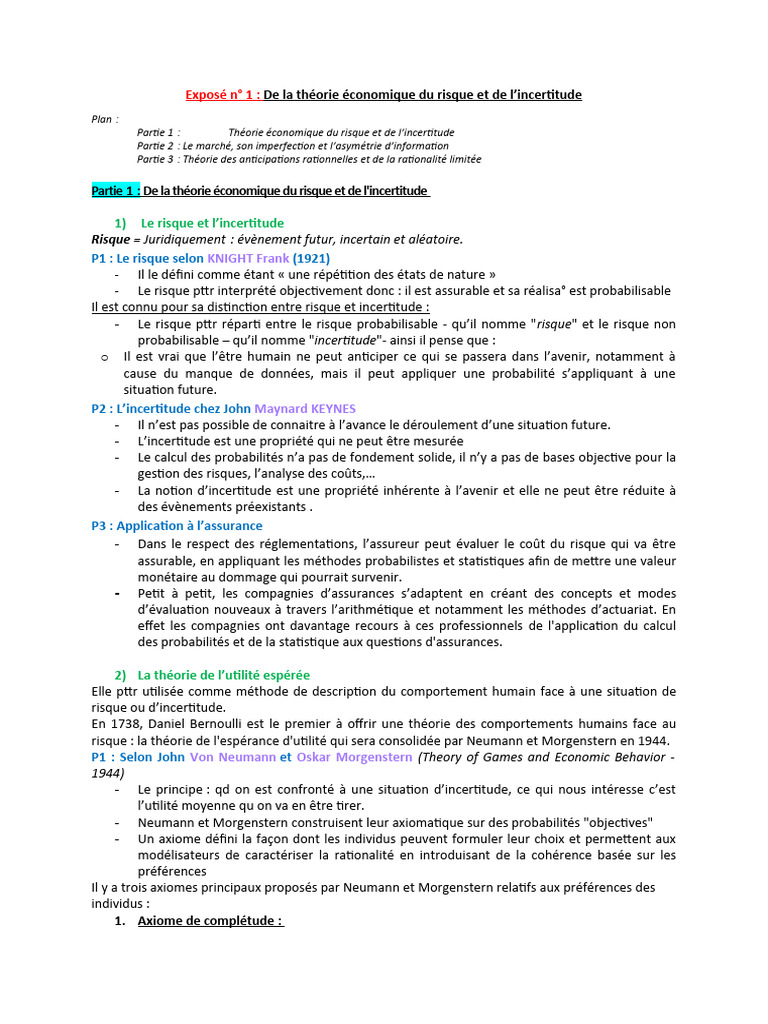 Exposé n° 1 : De la théorie économique du risque et de l'incertitude

Plan :
Partie 1 : Théorie économique du risque et de l'incertitude
Partie 2 : Le marché, son imperfection et l'asymétrie d'information
Partie 3 : Théorie des anticipations rationnelles et de la rationalité limitée

Partie 1 : De la théorie économique du risque et de l'incertitude

1) Le risque et l'incertitude
Risque = Juridiquement : évènement futur, incertain et aléatoire.
P1 : Le risque selon KNIGHT Frank (1921)
- Il le défini comme étant « une répétition des états de nature »
- Le risque pttr interprété objectivement donc : il est assurable et sa réalisa° est probabilisable
Il est connu pour sa distinction entre risque et incertitude :
- Le risque pttr réparti entre le risque probabilisable - qu'il nomme "risque" et le risque non probabilisable – qu'il nomme "incertitude"- ainsi il pense que :
o Il est vrai que l'être humain ne peut anticiper ce qui se passera dans l'avenir, notamment à cause du manque de données, mais il peut appliquer une probabilité s'appliquant à une situation future.
P2 : L'incertitude chez John Maynard KEYNES
- Il n'est pas possible de connaitre à l'avance le déroulement d'une situation future.
- L'incertitude est une propriété qui ne peut être mesurée
- Le calcul des probabilités n'a pas de fondement solide, il n'y a pas de bases objective pour la gestion des risques, l'analyse des coûts,...
- La notion d'incertitude est une propriété inhérente à l'avenir et elle ne peut être réduite à des évènements préexistants .
P3 : Application à l'assurance
- Dans le respect des réglementations, l'assureur peut évaluer le coût du risque qui va être assurable, en appliquant les méthodes probabilistes et statistiques afin de mettre une valeur monétaire au dommage qui pourrait survenir.
- Petit à petit, les compagnies d'assurances s'adaptent en créant des concepts et modes d'évaluation nouveaux à travers l'arithmétique et notamment les méthodes d'actuariat. En effet les compagnies ont davantage recours à ces professionnels de l'application du calcul des probabilités et de la statistique aux questions d'assurances.

2) La théorie de l'utilité espérée
Elle pttr utilisée comme méthode de description du comportement humain face à une situation de risque ou d'incertitude.
En 1738, Daniel Bernoulli est le premier à offrir une théorie des comportements humains face au risque : la théorie de l'espérance d'utilité qui sera consolidée par Neumann et Morgenstern en 1944.
P1 : Selon John Von Neumann et Oskar Morgenstern (Theory of Games and Economic Behavior - 1944)
- Le principe : qd on est confronté à une situation d'incertitude, ce qui nous intéresse c'est l'utilité moyenne qu on va en être tirer.
- Neumann et Morgenstern construisent leur axiomatique sur des probabilités "objectives"
- Un axiome défini la façon dont les individus peuvent formuler leur choix et permettent aux modélisateurs de caractériser la rationalité en introduisant de la cohérence basée sur les préférences
Il y a trois axiomes principaux proposés par Neumann et Morgenstern relatifs aux préférences des individus :
1. Axiome de complétude :